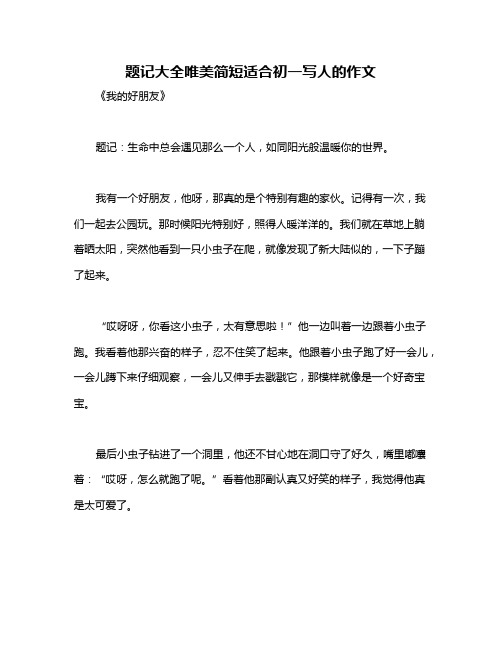 题记大全唯美简短适合初一写人的作文

《我的好朋友》

题记：生命中总会遇见那么一个人，如同阳光般温暖你的世界。

我有一个好朋友，他呀，那真的是个特别有趣的家伙。记得有一次，我们一起去公园玩。那时候阳光特别好，照得人暖洋洋的。我们就在草地上躺着晒太阳，突然他看到一只小虫子在爬，就像发现了新大陆似的，一下子蹦了起来。

“哎呀呀，你看这小虫子，太有意思啦！”他一边叫着一边跟着小虫子跑。我看着他那兴奋的样子，忍不住笑了起来。他跟着小虫子跑了好一会儿，一会儿蹲下来仔细观察，一会儿又伸手去戳戳它，那模样就像是一个好奇宝宝。

最后小虫子钻进了一个洞里，他还不甘心地在洞口守了好久，嘴里嘟囔着：“哎呀，怎么就跑了呢。”看着他那副认真又好笑的样子，我觉得他真是太可爱了。